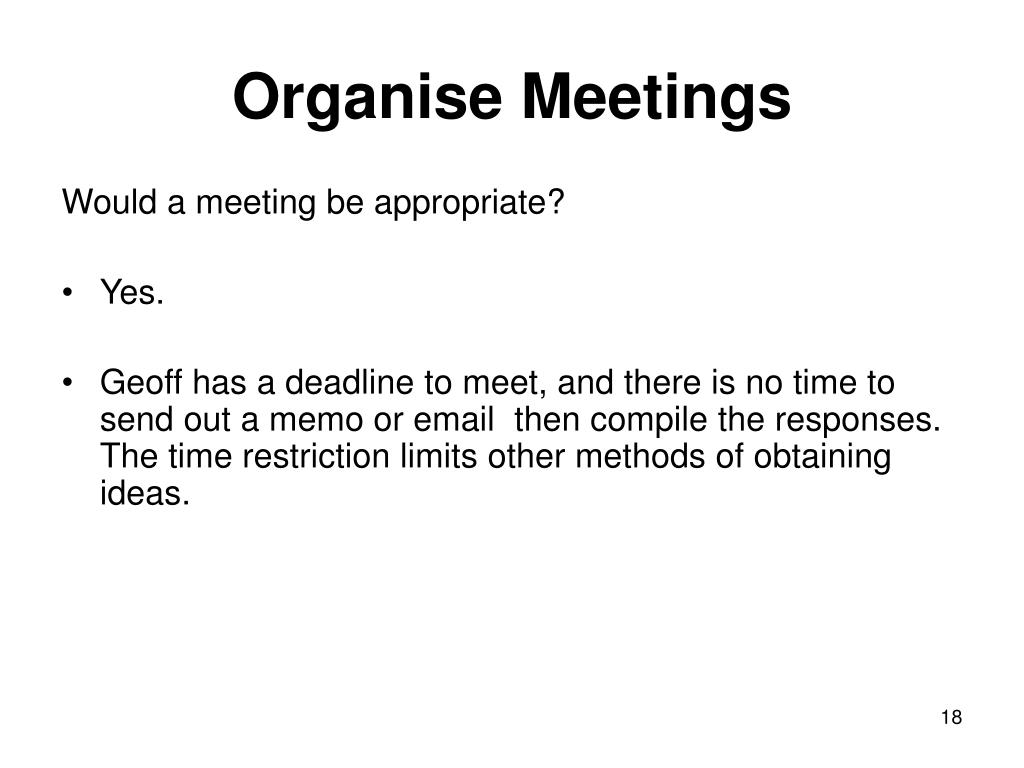 Organise Meetings

Would a meeting be appropriate?

• Yes.

• Geoff has a deadline to meet, and there is no time to send out a memo or email then compile the responses. The time restriction limits other methods of obtaining ideas.

18